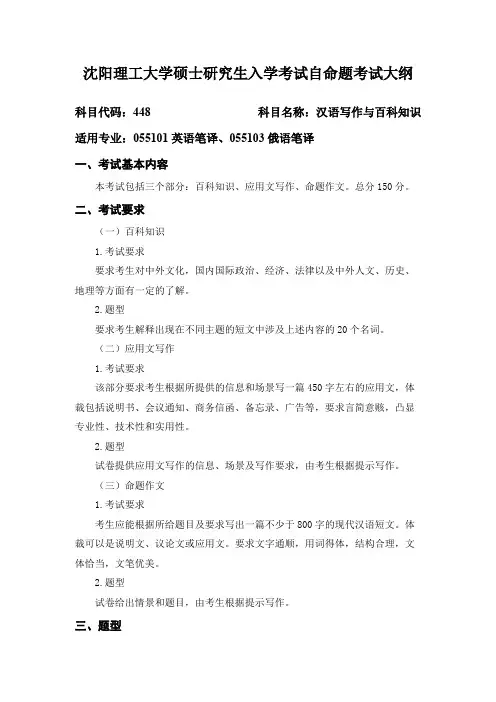 沈阳理工大学硕士研究生入学考试自命题考试大纲

科目代码：448　　　　　　　　科目名称：汉语写作与百科知识

适用专业：055101 英语笔译、055103 俄语笔译

一、考试基本内容

本考试包括三个部分：百科知识、应用文写作、命题作文。总分 150 分。

二、考试要求

（一）百科知识

1. 考试要求

要求考生对中外文化，国内国际政治、经济、法律以及中外人文、历史、地理等方面有一定的了解。

2. 题型

要求考生解释出现在不同主题的短文中涉及上述内容的 20 个名词。

（二）应用文写作

1. 考试要求

该部分要求考生根据所提供的信息和场景写一篇 450 字左右的应用文，体裁包括说明书、会议通知、商务信函、备忘录、广告等，要求言简意赅，凸显专业性、技术性和实用性。

2. 题型

试卷提供应用文写作的信息、场景及写作要求，由考生根据提示写作。

（三）命题作文

1. 考试要求

考生应能根据所给题目及要求写出一篇不少于 800 字的现代汉语短文。体裁可以是说明文、议论文或应用文。要求文字通顺，用词得体，结构合理，文体恰当，文笔优美。

2. 题型

试卷给出情景和题目，由考生根据提示写作。

三、题型